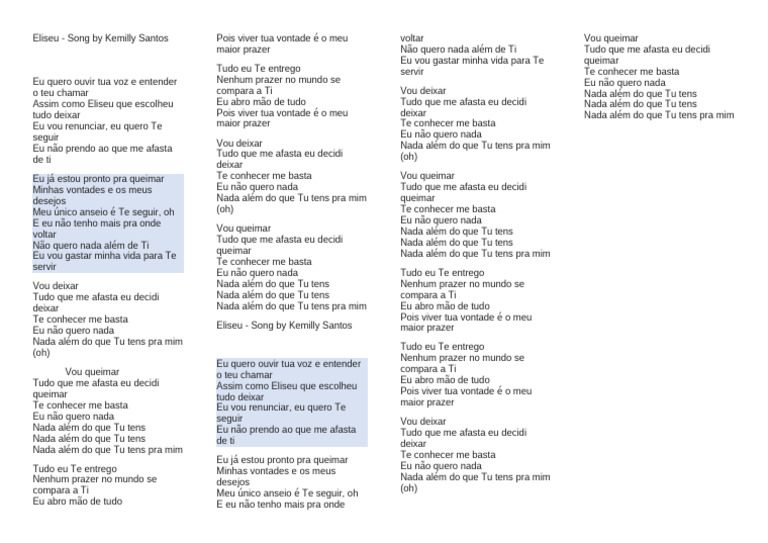 Eliseu - Song by Kemilly Santos

Eu quero ouvir tua voz e entender o teu chamar
Assim como Eliseu que escolheu tudo deixar
Eu vou renunciar, eu quero Te seguir
Eu não prendo ao que me afasta de ti

Eu já estou pronto pra queimar
Minhas vontades e os meus desejos
Meu único anseio é Te seguir, oh
E eu não tenho mais pra onde voltar
Não quero nada além de Ti
Eu vou gastar minha vida para Te servir

Vou deixar
Tudo que me afasta eu decidi deixar
Te conhecer me basta
Eu não quero nada
Nada além do que Tu tens pra mim (oh)

Vou queimar
Tudo que me afasta eu decidi queimar
Te conhecer me basta
Eu não quero nada
Nada além do que Tu tens
Nada além do que Tu tens
Nada além do que Tu tens pra mim

Tudo eu Te entrego
Nenhum prazer no mundo se compara a Ti
Eu abro mão de tudo
Pois viver tua vontade é o meu maior prazer

Tudo eu Te entrego
Nenhum prazer no mundo se compara a Ti
Eu abro mão de tudo
Pois viver tua vontade é o meu maior prazer

Vou deixar
Tudo que me afasta eu decidi deixar
Te conhecer me basta
Eu não quero nada
Nada além do que Tu tens pra mim (oh)

Vou queimar
Tudo que me afasta eu decidi queimar
Te conhecer me basta
Eu não quero nada
Nada além do que Tu tens
Nada além do que Tu tens
Nada além do que Tu tens pra mim

Eliseu - Song by Kemilly Santos

Eu quero ouvir tua voz e entender o teu chamar
Assim como Eliseu que escolheu tudo deixar
Eu vou renunciar, eu quero Te seguir
Eu não prendo ao que me afasta de ti

Eu já estou pronto pra queimar
Minhas vontades e os meus desejos
Meu único anseio é Te seguir, oh
E eu não tenho mais pra onde voltar
Não quero nada além de Ti
Eu vou gastar minha vida para Te servir

Vou deixar
Tudo que me afasta eu decidi deixar
Te conhecer me basta
Eu não quero nada
Nada além do que Tu tens pra mim (oh)

Vou queimar
Tudo que me afasta eu decidi queimar
Te conhecer me basta
Eu não quero nada
Nada além do que Tu tens
Nada além do que Tu tens
Nada além do que Tu tens pra mim

Tudo eu Te entrego
Nenhum prazer no mundo se compara a Ti
Eu abro mão de tudo
Pois viver tua vontade é o meu maior prazer

Tudo eu Te entrego
Nenhum prazer no mundo se compara a Ti
Eu abro mão de tudo
Pois viver tua vontade é o meu maior prazer

Vou deixar
Tudo que me afasta eu decidi deixar
Te conhecer me basta
Eu não quero nada
Nada além do que Tu tens pra mim (oh)

Vou queimar
Tudo que me afasta eu decidi queimar
Te conhecer me basta
Eu não quero nada
Nada além do que Tu tens
Nada além do que Tu tens
Nada além do que Tu tens pra mim